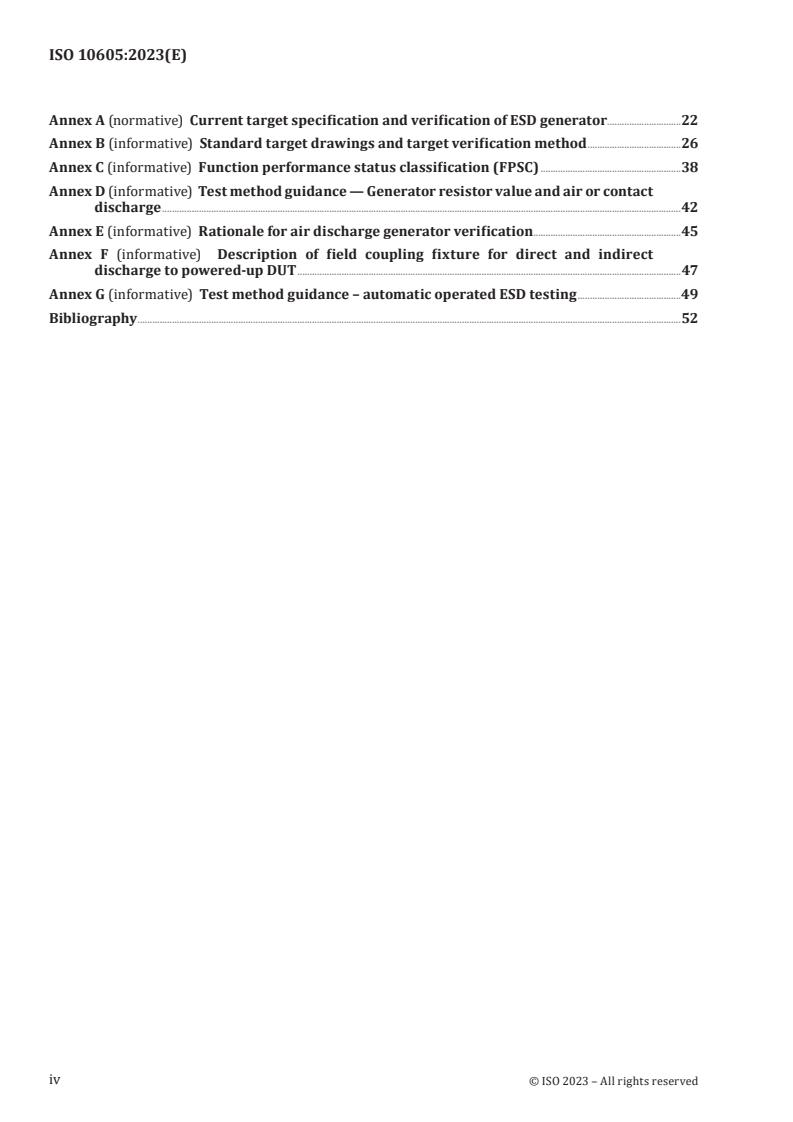 ISO 10605:2023(E)

Annex A (normative) Current target specification and verification of ESD generator 22

Annex B (informative) Standard target drawings and target verification method 26

Annex C (informative) Function performance status classification (FPSC) 38

Annex D (informative) Test method guidance — Generator resistor value and air or contact discharge 42

Annex E (informative) Rationale for air discharge generator verification 45

Annex F (informative) Description of field coupling fixture for direct and indirect discharge to powered-up DUT 47

Annex G (informative) Test method guidance – automatic operated ESD testing 49

Bibliography 52

iv

© ISO 2023 – All rights reserved